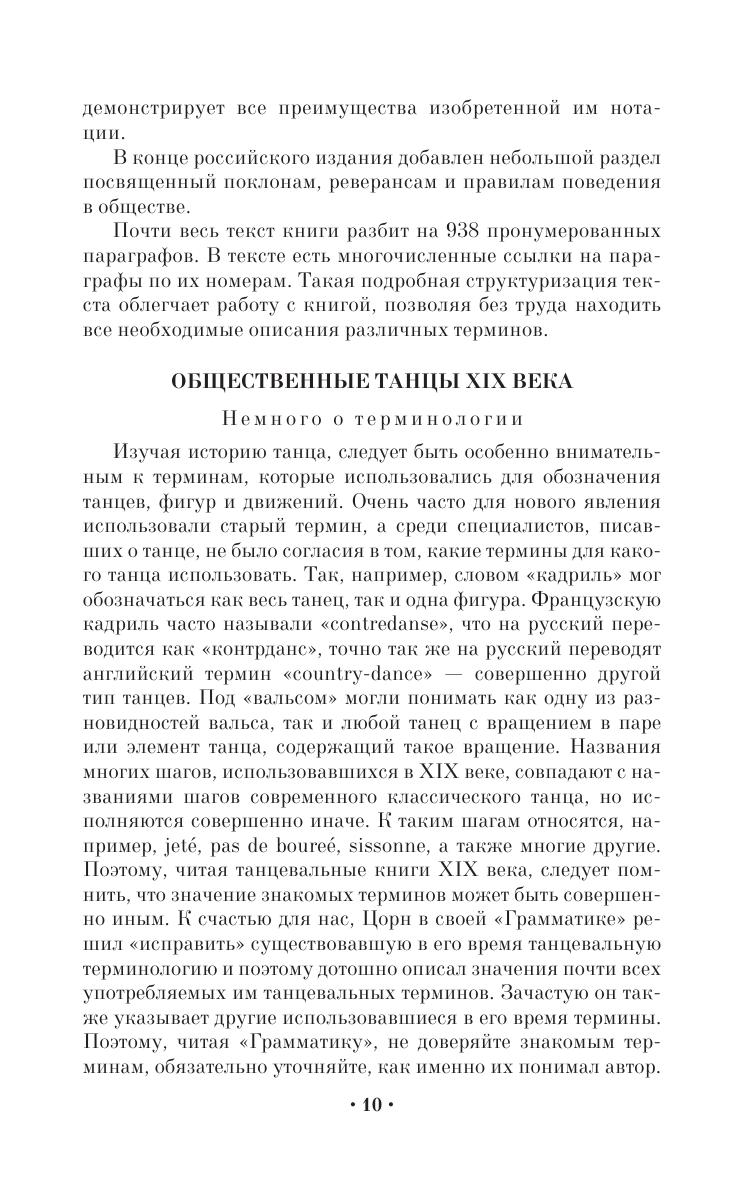 демонстрирует все преимущества изобретенной им нотации.

В конце российского издания добавлен небольшой раздел посвященный поклонам, реверансам и правилам поведения в обществе.

Почти весь текст книги разбит на 938 пронумерованных параграфов. В тексте есть многочисленные ссылки на параграфы по их номерам. Такая подробная структуризация текста облегчает работу с книгой, позволяя без труда находить все необходимые описания различных терминов.

ОБЩЕСТВЕННЫЕ ТАНЦЫ XIX ВЕКА

Немного о терминологии

Изучая историю танца, следует быть особенно внимательным к терминам, которые использовались для обозначения танцев, фигур и движений. Очень часто для нового явления использовали старый термин, а среди специалистов, писавших о танце, не было согласия в том, какие термины для какого танца использовать. Так, например, словом «кадриль» мог обозначаться как весь танец, так и одна фигура. Французскую кадриль часто называли «contredanse», что на русский переводят как «контрданс», точно так же на русский переводят английский термин «country-dance» — совершенно другой тип танцев. Под «вальсом» могли понимать как одну из разновидностей вальса, так и любой танец с вращением в паре или элемент танца, содержащий такое вращение. Названия многих шагов, использовавшихся в XIX веке, совпадают с названиями шагов современного классического танца, но исполняются совершенно иначе. К таким шагам относятся, например, jeté, pas de boureé, sissonne, а также многие другие. Поэтому, читая танцевальные книги XIX века, следует помнить, что значение знакомых терминов может быть совершенно иным. К счастью для нас, Цорн в своей «Грамматике» решил «исправить» существовавшую в его время танцевальную терминологию и поэтому дотошно описал значения почти всех употребляемых им танцевальных терминов. Зачастую он также указывает другие использовавшиеся в его время термины. Поэтому, читая «Грамматику», не доверяйте знакомым терминам, обязательно уточняйте, как именно их понимал автор.

• 10 •